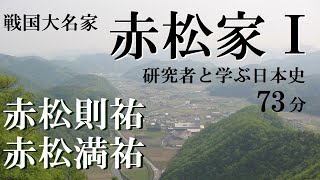 戦国大名家

赤松家 I

研究者と学ぶ日本史
73分

赤松則祐
赤松満祐